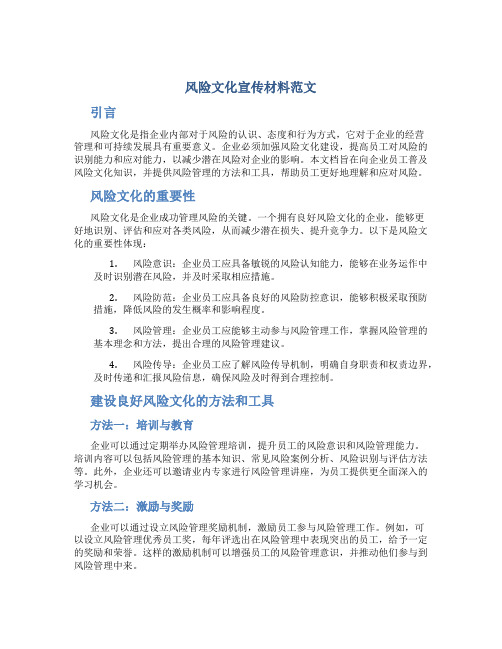 风险文化宣传材料范文

引言

风险文化是指企业内部对于风险的认识、态度和行为方式，它对于企业的经营管理和可持续发展具有重要意义。企业必须加强风险文化建设，提高员工对风险的识别能力和应对能力，以减少潜在风险对企业的影响。本文档旨在向企业员工普及风险文化知识，并提供风险管理的方法和工具，帮助员工更好地理解和应对风险。

风险文化的重要性

风险文化是企业成功管理风险的关键。一个拥有良好风险文化的企业，能够更好地识别、评估和应对各类风险，从而减少潜在损失、提升竞争力。以下是风险文化的重要性体现：

1. 风险意识：企业员工应具备敏锐的风险认知能力，能够在业务运作中及时识别潜在风险，并及时采取相应措施。

2. 风险防范：企业员工应具备良好的风险防控意识，能够积极采取预防措施，降低风险的发生概率和影响程度。

3. 风险管理：企业员工应能够主动参与风险管理工作，掌握风险管理的基本理念和方法，提出合理的风险管理建议。

4. 风险传导：企业员工应了解风险传导机制，明确自身职责和权责边界，及时传递和汇报风险信息，确保风险及时得到合理控制。

建设良好风险文化的方法和工具

方法一：培训与教育

企业可以通过定期举办风险管理培训，提升员工的风险意识和风险管理能力。培训内容可以包括风险管理的基本知识、常见风险案例分析、风险识别与评估方法等。此外，企业还可以邀请业内专家进行风险管理讲座，为员工提供更全面深入的学习机会。

方法二：激励与奖励

企业可以通过设立风险管理奖励机制，激励员工参与风险管理工作。例如，可以设立风险管理优秀员工奖，每年评选出在风险管理中表现突出的员工，给予一定的奖励和荣誉。这样的激励机制可以增强员工的风险管理意识，并推动他们参与到风险管理中来。